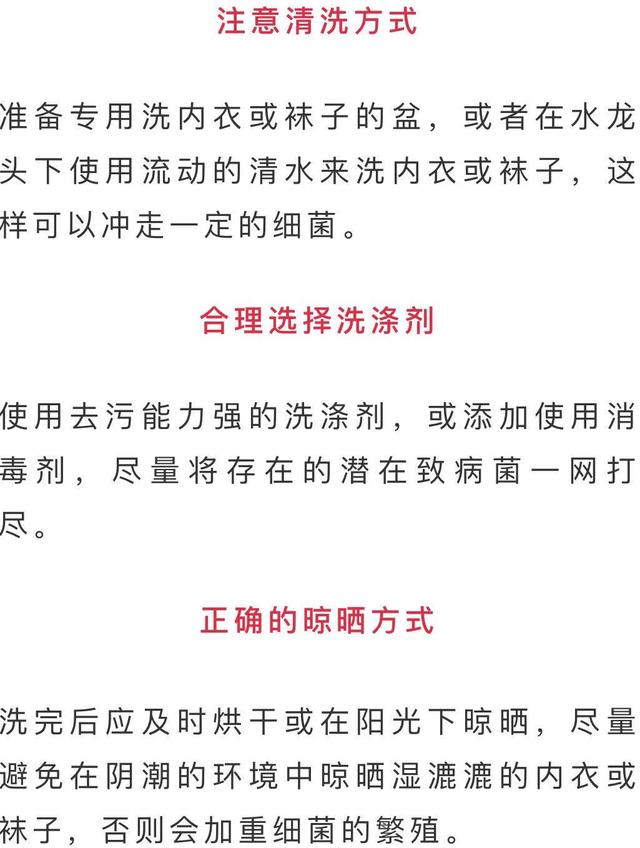 注意清洗方式

准备专用洗内衣或袜子的盆，或者在水龙头下使用流动的清水来洗内衣或袜子，这样可以冲走一定的细菌。

合理选择洗涤剂

使用去污能力强的洗涤剂，或添加使用消毒剂，尽量将存在的潜在致病菌一网打尽。

正确的晾晒方式

洗完后应及时烘干或在阳光下晾晒，尽量避免在阴潮的环境中晾晒湿漉漉的内衣或袜子，否则会加重细菌的繁殖。